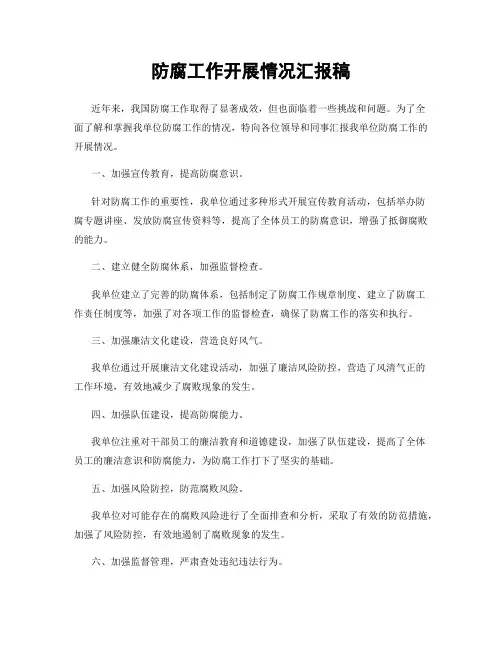 防腐工作开展情况汇报稿

近年来，我国防腐工作取得了显著成效，但也面临着一些挑战和问题。为了全面了解和掌握我单位防腐工作的情况，特向各位领导和同事汇报我单位防腐工作的开展情况。

一、加强宣传教育，提高防腐意识。

针对防腐工作的重要性，我单位通过多种形式开展宣传教育活动，包括举办防腐专题讲座、发放防腐宣传资料等，提高了全体员工的防腐意识，增强了抵御腐败的能力。

二、建立健全防腐体系，加强监督检查。

我单位建立了完善的防腐体系，包括制定了防腐工作规章制度、建立了防腐工作责任制度等，加强了对各项工作的监督检查，确保了防腐工作的落实和执行。

三、加强廉洁文化建设，营造良好风气。

我单位通过开展廉洁文化建设活动，加强了廉洁风险防控，营造了风清气正的工作环境，有效地减少了腐败现象的发生。

四、加强队伍建设，提高防腐能力。

我单位注重对干部员工的廉洁教育和道德建设，加强了队伍建设，提高了全体员工的廉洁意识和防腐能力，为防腐工作打下了坚实的基础。

五、加强风险防控，防范腐败风险。

我单位对可能存在的腐败风险进行了全面排查和分析，采取了有效的防范措施，加强了风险防控，有效地遏制了腐败现象的发生。

六、加强监督管理，严肃查处违纪违法行为。